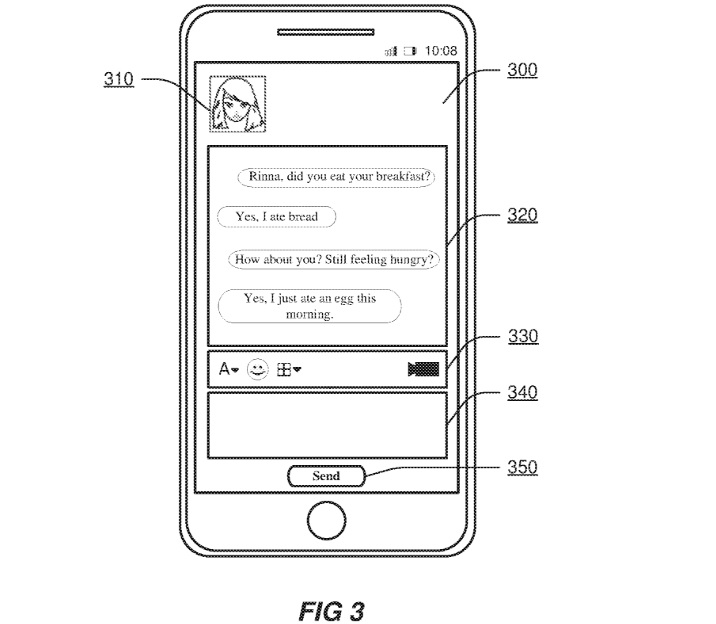 10:08

310

300

Rinna, did you eat your breakfast?

Yes, I ate bread

320

How about you? Still feeling hungry?

Yes, I just ate an egg this morning.

330

A

340

Send

350

FIG 3